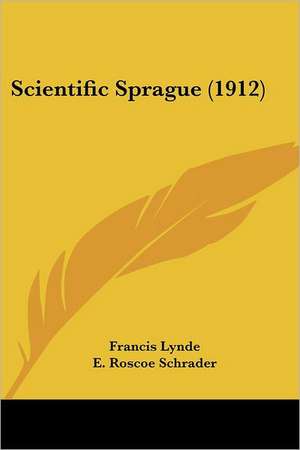 Scientific Sprague (1912)

Francis Lynde
E. Roscoe Schrader